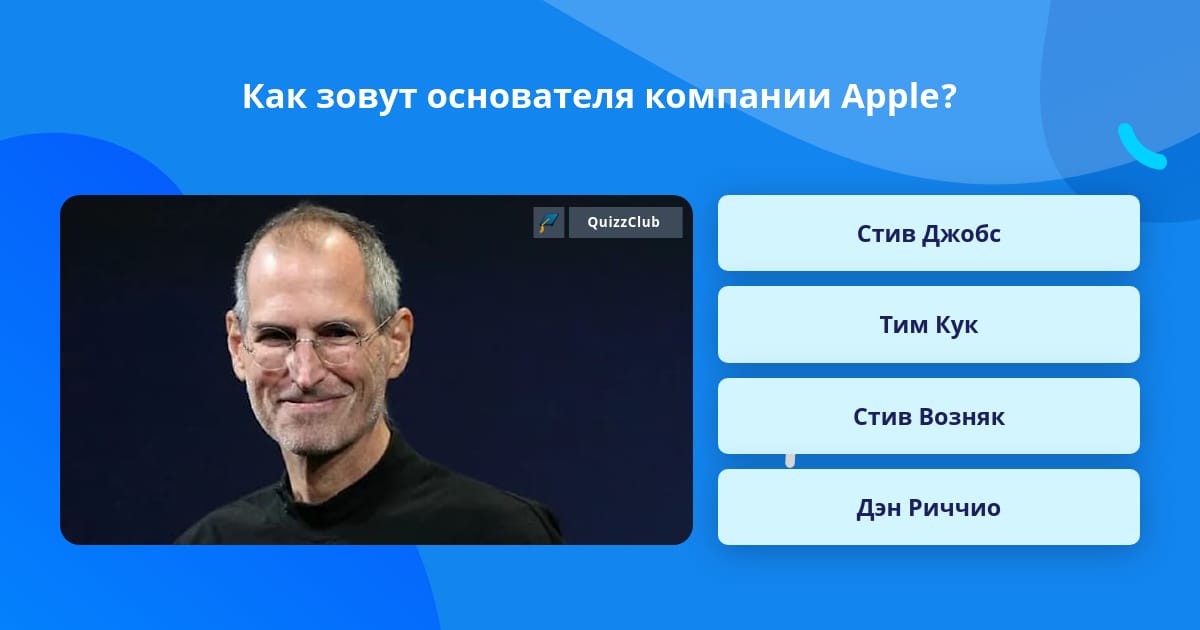 Как зовут основателя компании Apple?

QuizzClub

Стив Джобс

Тим Кук

Стив Возняк

Дэн Риччио